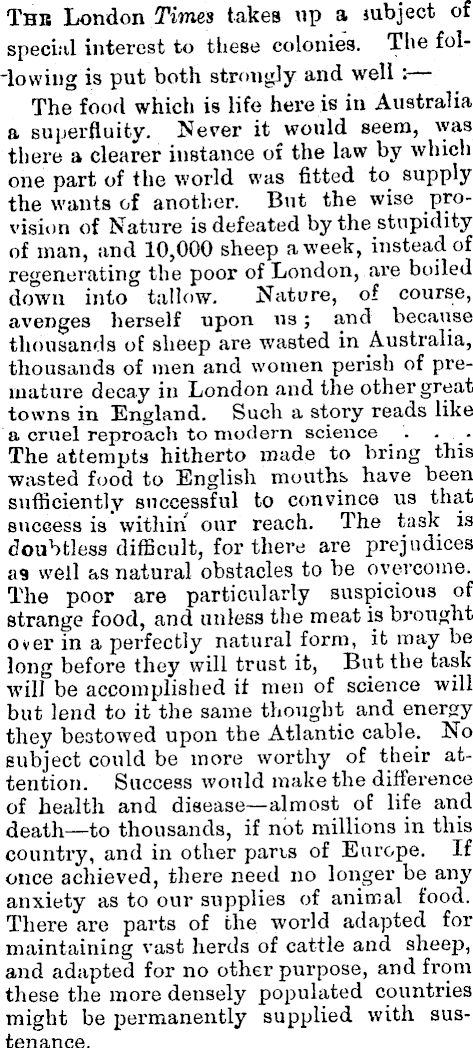 THE London Times takes up a subject of special interest to these colonies. The following is put both strongly and well :—

The food which is life here is in Australia a superfluity. Never it would seem, was there a clearer instance of the law by which one part of the world was fitted to supply the wants of another. But the wise provision of Nature is defeated by the stupidity of man, and 10,000 sheep a week, instead of regenerating the poor of London, are boiled down into tallow. Nature, of course, avenges herself upon us; and because thousands of sheep are wasted in Australia, thousands of men and women perish of premature decay in London and the other great towns in England. Such a story reads like a cruel reproach to modern science . . . The attempts hitherto made to bring this wasted food to English mouths have been sufficiently successful to convince us that success is within our reach. The task is doubtless difficult, for there are prejudices as well as natural obstacles to be overcome. The poor are particularly suspicious of strange food, and unless the meat is brought over in a perfectly natural form, it may be long before they will trust it, But the task will be accomplished if men of science will but lend to it the same thought and energy they bestowed upon the Atlantic cable. No subject could be more worthy of their attention. Success would make the difference of health and disease—almost of life and death—to thousands, if not millions in this country, and in other parts of Europe. If once achieved, there need no longer be any anxiety as to our supplies of animal food. There are parts of the world adapted for maintaining vast herds of cattle and sheep, and adapted for no other purpose, and from these the more densely populated countries might be permanently supplied with sustenance.